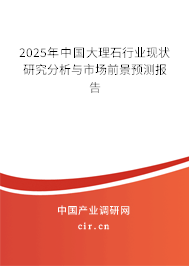 2025年中国大理石行业现状研究分析与市场前景预测报告

中国产业调研网

cir.cn